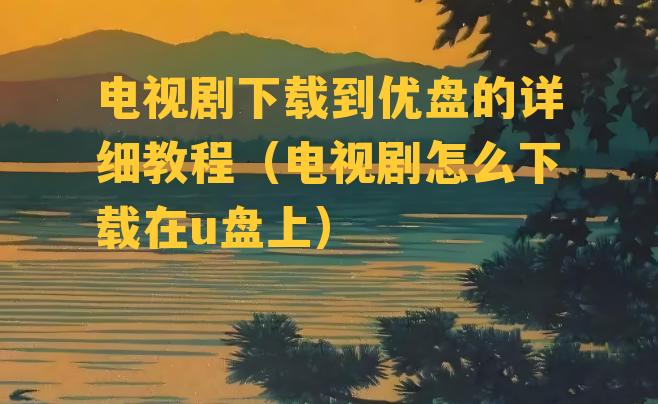 电视剧下载到优盘的详细教程（电视剧怎么下载在u盘上）